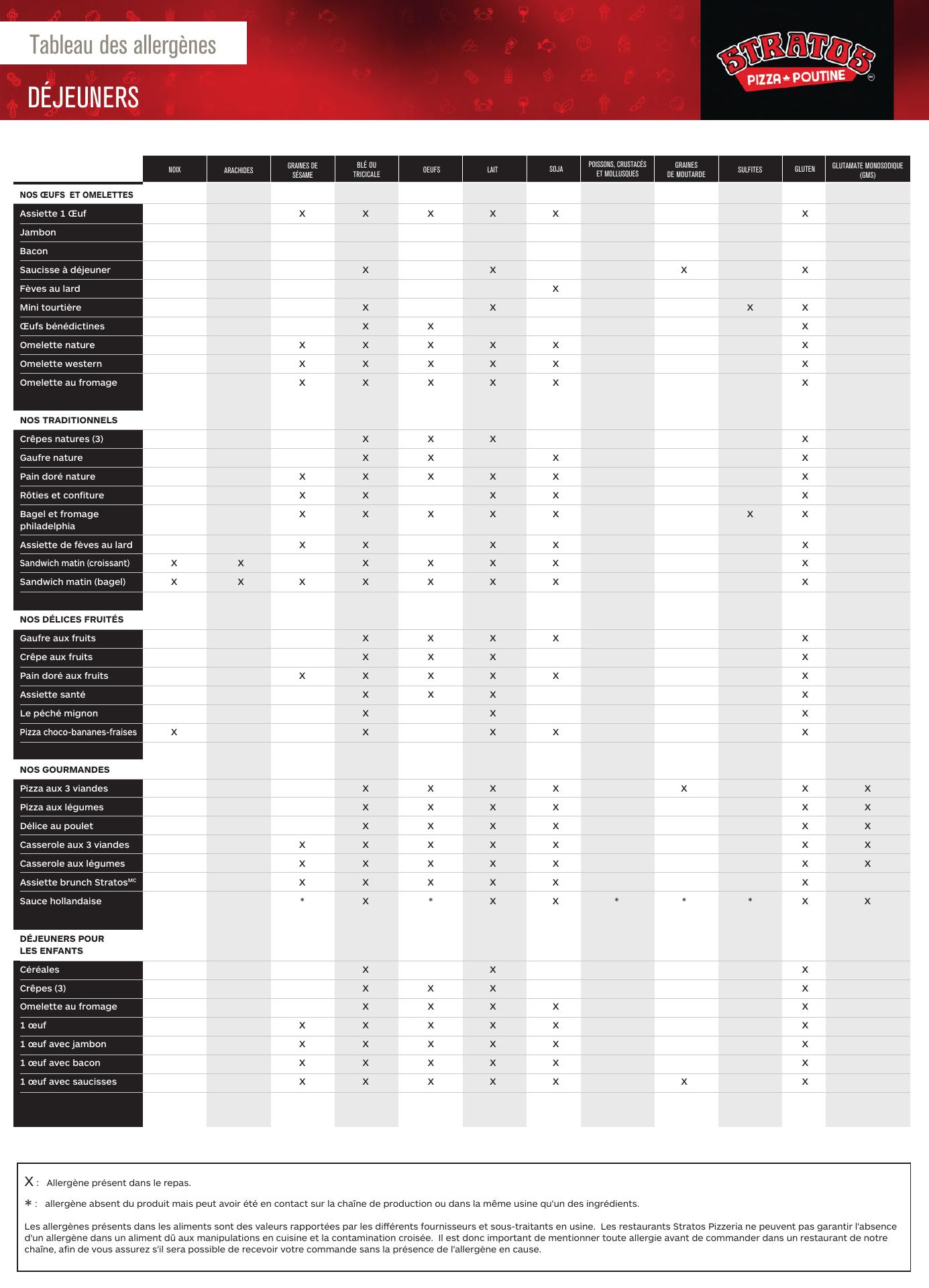 Tableau des allergènes

DÉJEUNERS

STRATOS PIZZA POUTINE MC

| | NOIX | ARACHIDES | GRAINES DE SÉSAME | BLÉ OU TRICICALE | OEUFS | LAIT | SOJA | POISSONS, CRUSTACÉS ET MOLLUSQUES | GRAINES DE MOUTARDE | SULFITES | GLUTEN | GLUTAMATE MONOSODIQUE (GMS) |
|---|---|---|---|---|---|---|---|---|---|---|---|---|
| NOS ŒUFS ET OMELETTES | | | | | | | | | | | | |
| Assiette 1 Œuf | | | X | X | X | X | X | | | | X | |
| Jambon | | | | | | | | | | | | |
| Bacon | | | | | | | | | | | | |
| Saucisse à déjeuner | | | | X | | X | | | X | | X | |
| Fèves au lard | | | | | | | X | | | | | |
| Mini tourtière | | | | X | | X | | | | X | X | |
| Œufs bénédictines | | | | X | X | | | | | | X | |
| Omelette nature | | | X | X | X | X | X | | | | X | |
| Omelette western | | | X | X | X | X | X | | | | X | |
| Omelette au fromage | | | X | X | X | X | X | | | | X | |
| NOS TRADITIONNELS | | | | | | | | | | | | |
| Crêpes natures (3) | | | | X | X | X | | | | | X | |
| Gaufre nature | | | | X | X | | X | | | | X | |
| Pain doré nature | | | X | X | X | X | X | | | | X | |
| Rôties et confiture | | | X | X | | X | X | | | | X | |
| Bagel et fromage philadelphia | | | X | X | X | X | X | | | X | X | |
| Assiette de fèves au lard | | | X | X | | X | X | | | | X | |
| Sandwich matin (croissant) | X | X | | X | X | X | X | | | | X | |
| Sandwich matin (bagel) | X | X | X | X | X | X | X | | | | X | |
| NOS DÉLICES FRUITÉS | | | | | | | | | | | | |
| Gaufre aux fruits | | | | X | X | X | X | | | | X | |
| Crêpe aux fruits | | | | X | X | X | | | | | X | |
| Pain doré aux fruits | | | X | X | X | X | X | | | | X | |
| Assiette santé | | | | X | X | X | | | | | X | |
| Le péché mignon | | | | X | | X | | | | | X | |
| Pizza choco-bananes-fraises | X | | | X | | X | X | | | | X | |
| NOS GOURMANDES | | | | | | | | | | | | |
| Pizza aux 3 viandes | | | | X | X | X | X | | X | | X | X |
| Pizza aux légumes | | | | X | X | X | X | | | | X | X |
| Délice au poulet | | | | X | X | X | X | | | | X | X |
| Casserole aux 3 viandes | | | X | X | X | X | X | | | | X | X |
| Casserole aux légumes | | | X | X | X | X | X | | | | X | X |
| Assiette brunch Stratos$^{MC}$ | | | X | X | X | X | X | | | | X | |
| Sauce hollandaise | | | * | X | * | X | X | * | * | * | X | X |
| DÉJEUNERS POUR LES ENFANTS | | | | | | | | | | | | |
| Céréales | | | | X | | X | | | | | X | |
| Crêpes (3) | | | | X | X | X | | | | | X | |
| Omelette au fromage | | | | X | X | X | X | | | | X | |
| 1 œuf | | | X | X | X | X | X | | | | X | |
| 1 œuf avec jambon | | | X | X | X | X | X | | | | X | |
| 1 œuf avec bacon | | | X | X | X | X | X | | | | X | |
| 1 œuf avec saucisses | | | X | X | X | X | X | | X | | X | |

X : Allergène présent dans le repas.

* : allergène absent du produit mais peut avoir été en contact sur la chaîne de production ou dans la même usine qu'un des ingrédients.

Les allergènes présents dans les aliments sont des valeurs rapportées par les différents fournisseurs et sous-traitants en usine. Les restaurants Stratos Pizzeria ne peuvent pas garantir l'absence d'un allergène dans un aliment dû aux manipulations en cuisine et la contamination croisée. Il est donc important de mentionner toute allergie avant de commander dans un restaurant de notre chaîne, afin de vous assurez s'il sera possible de recevoir votre commande sans la présence de l'allergène en cause.